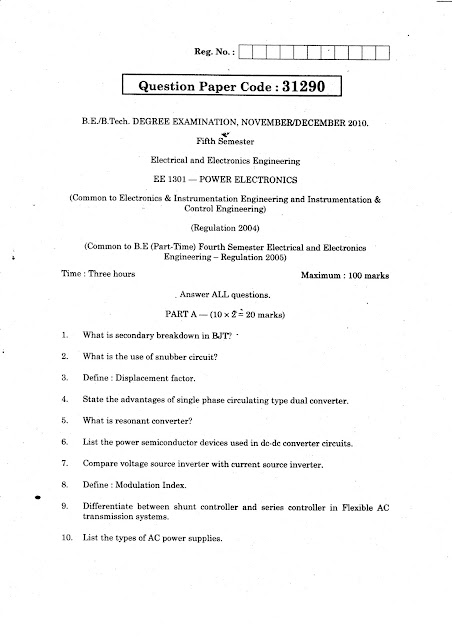 Reg. No. :

Question Paper Code : 31290

B.E./B.Tech. DEGREE EXAMINATION, NOVEMBER/DECEMBER 2010.

Fifth Semester

Electrical and Electronics Engineering

EE 1301 — POWER ELECTRONICS

(Common to Electronics & Instrumentation Engineering and Instrumentation & Control Engineering)

(Regulation 2004)

(Common to B.E (Part-Time) Fourth Semester Electrical and Electronics Engineering – Regulation 2005)

Time : Three hours

Maximum : 100 marks

Answer ALL questions.

PART A — ($10 \times 2 = 20$ marks)

1. What is secondary breakdown in BJT?

2. What is the use of snubber circuit?

3. Define : Displacement factor.

4. State the advantages of single phase circulating type dual converter.

5. What is resonant converter?

6. List the power semiconductor devices used in dc-dc converter circuits.

7. Compare voltage source inverter with current source inverter.

8. Define : Modulation Index.

9. Differentiate between shunt controller and series controller in Flexible AC transmission systems.

10. List the types of AC power supplies.